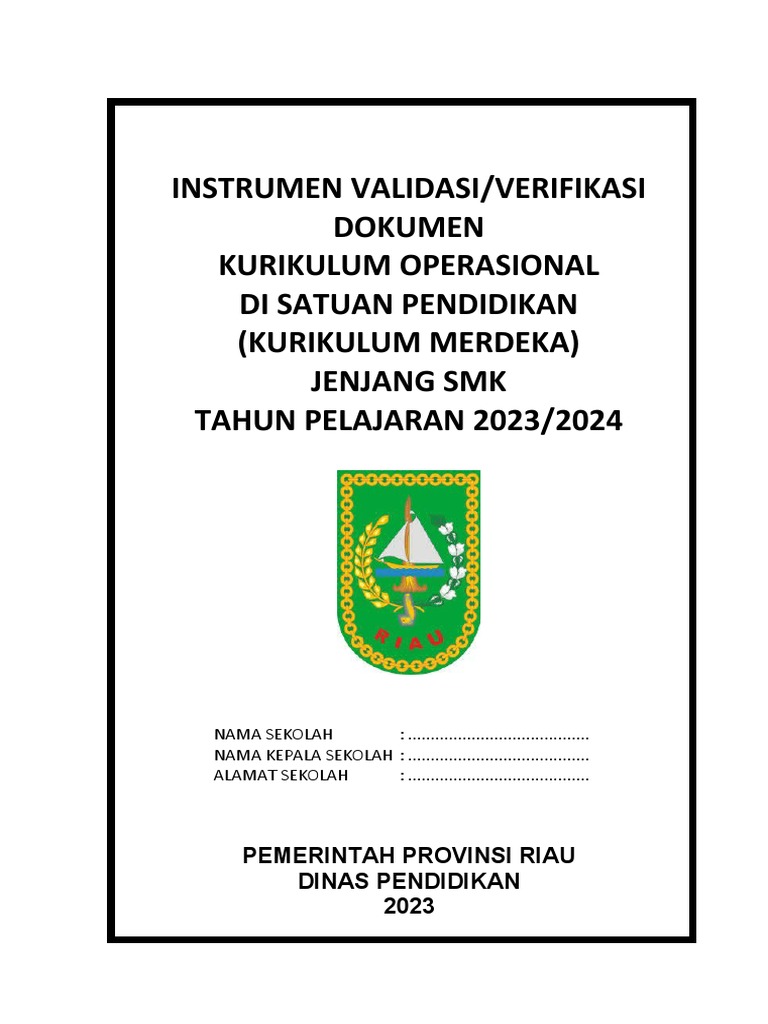 INSTRUMEN VALIDASI/VERIFIKASI
DOKUMEN
KURIKULUM OPERASIONAL
DI SATUAN PENDIDIKAN
(KURIKULUM MERDEKA)
JENJANG SMK
TAHUN PELAJARAN 2023/2024

RIAU

NAMA SEKOLAH : ........................................
NAMA KEPALA SEKOLAH : ........................................
ALAMAT SEKOLAH : ........................................

PEMERINTAH PROVINSI RIAU
DINAS PENDIDIKAN
2023